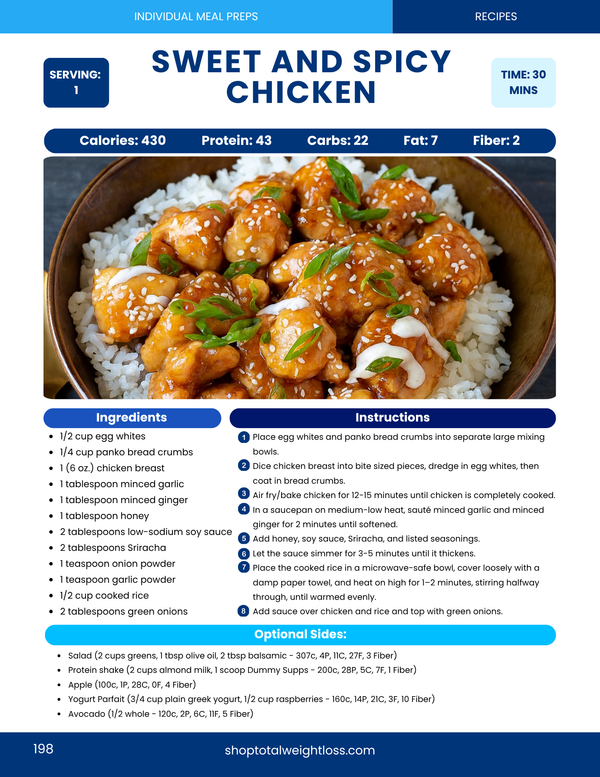 INDIVIDUAL MEAL PREPS

RECIPES

SERVING: 1

SWEET AND SPICY CHICKEN

TIME: 30 MINS

Calories: 430 Protein: 43 Carbs: 22 Fat: 7 Fiber: 2

Ingredients

- 1/2 cup egg whites
- 1/4 cup panko bread crumbs
- 1 (6 oz.) chicken breast
- 1 tablespoon minced garlic
- 1 tablespoon minced ginger
- 1 tablespoon honey
- 2 tablespoons low-sodium soy sauce
- 2 tablespoons Sriracha
- 1 teaspoon onion powder
- 1 teaspoon garlic powder
- 1/2 cup cooked rice
- 2 tablespoons green onions

Instructions

1 Place egg whites and panko bread crumbs into separate large mixing bowls.
2 Dice chicken breast into bite sized pieces, dredge in egg whites, then coat in bread crumbs.
3 Air fry/bake chicken for 12-15 minutes until chicken is completely cooked.
4 In a saucepan on medium-low heat, sauté minced garlic and minced ginger for 2 minutes until softened.
5 Add honey, soy sauce, Sriracha, and listed seasonings.
6 Let the sauce simmer for 3-5 minutes until it thickens.
7 Place the cooked rice in a microwave-safe bowl, cover loosely with a damp paper towel, and heat on high for 1–2 minutes, stirring halfway through, until warmed evenly.
8 Add sauce over chicken and rice and top with green onions.

Optional Sides:

- Salad (2 cups greens, 1 tbsp olive oil, 2 tbsp balsamic - 307c, 4P, 11C, 27F, 3 Fiber)
- Protein shake (2 cups almond milk, 1 scoop Dummy Supps - 200c, 28P, 5C, 7F, 1 Fiber)
- Apple (100c, 1P, 28C, 0F, 4 Fiber)
- Yogurt Parfait (3/4 cup plain greek yogurt, 1/2 cup raspberries - 160c, 14P, 21C, 3F, 10 Fiber)
- Avocado (1/2 whole - 120c, 2P, 6C, 11F, 5 Fiber)

198

shoptotalweightloss.com